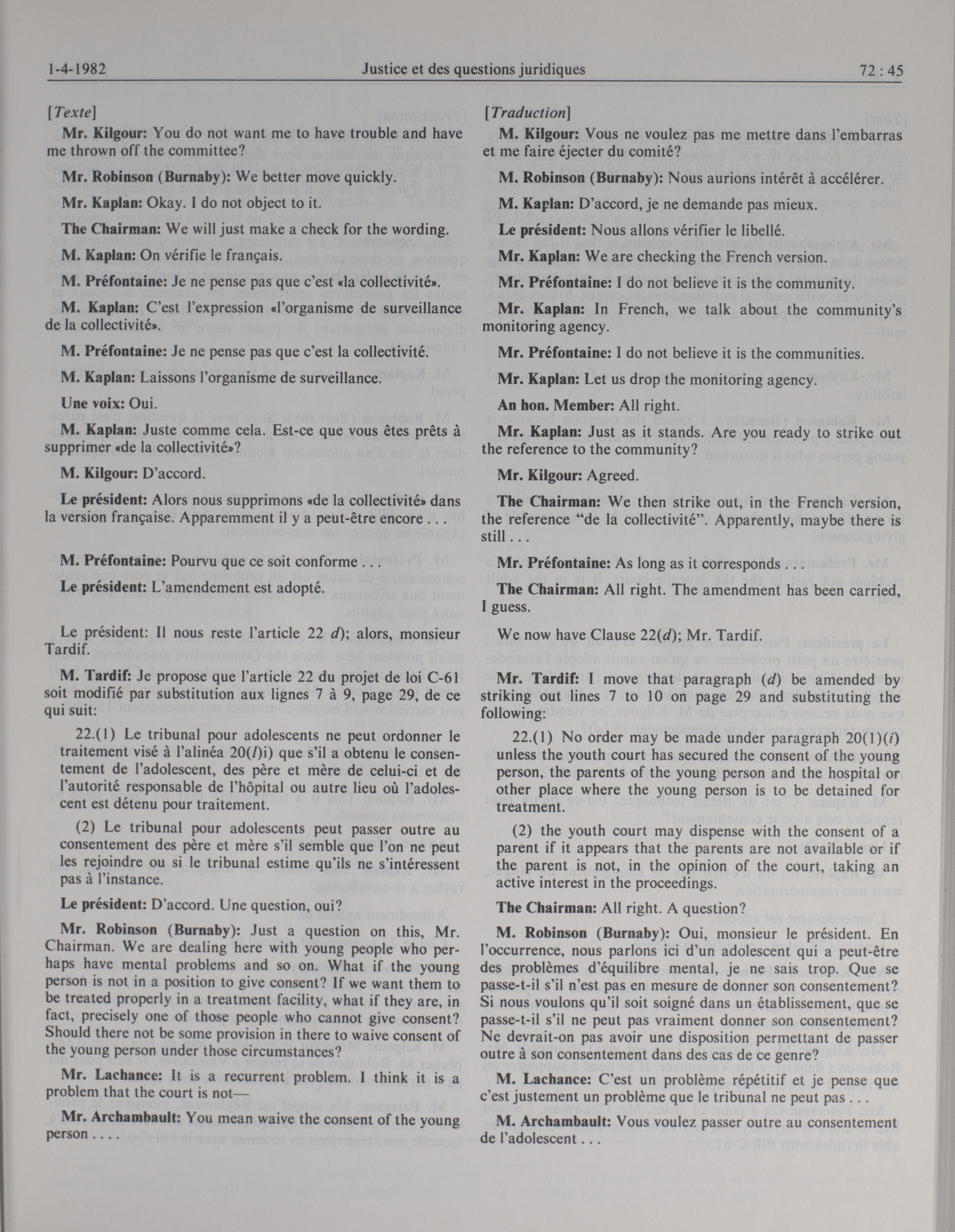 1-4-1982 Justice et des questions juridiques 72 : 45

[Texte]

Mr. Kilgour: You do not want me to have trouble and have me thrown off the committee?

Mr. Robinson (Burnaby): We better move quickly.

Mr. Kaplan: Okay. I do not object to it.

The Chairman: We will just make a check for the wording.

M. Kaplan: On vérifie le français.

M. Préfontaine: Je ne pense pas que c'est «la collectivité».

M. Kaplan: C'est l'expression «l'organisme de surveillance de la collectivité».

M. Préfontaine: Je ne pense pas que c'est la collectivité.

M. Kaplan: Laissons l'organisme de surveillance.

Une voix: Oui.

M. Kaplan: Juste comme cela. Est-ce que vous êtes prêts à supprimer «de la collectivité»?

M. Kilgour: D'accord.

Le président: Alors nous supprimons «de la collectivité» dans la version française. Apparemment il y a peut-être encore . . .

M. Préfontaine: Pourvu que ce soit conforme . . .

Le président: L'amendement est adopté.

Le président: Il nous reste l'article 22 d); alors, monsieur Tardif.

M. Tardif: Je propose que l'article 22 du projet de loi C-61 soit modifié par substitution aux lignes 7 à 9, page 29, de ce qui suit:

22.(1) Le tribunal pour adolescents ne peut ordonner le traitement visé à l'alinéa 20(l)i) que s'il a obtenu le consentement de l'adolescent, des père et mère de celui-ci et de l'autorité responsable de l'hôpital ou autre lieu où l'adolescent est détenu pour traitement.

(2) Le tribunal pour adolescents peut passer outre au consentement des père et mère s'il semble que l'on ne peut les rejoindre ou si le tribunal estime qu'ils ne s'intéressent pas à l'instance.

Le président: D'accord. Une question, oui?

Mr. Robinson (Burnaby): Just a question on this, Mr. Chairman. We are dealing here with young people who perhaps have mental problems and so on. What if the young person is not in a position to give consent? If we want them to be treated properly in a treatment facility, what if they are, in fact, precisely one of those people who cannot give consent? Should there not be some provision in there to waive consent of the young person under those circumstances?

Mr. Lachance: It is a recurrent problem. I think it is a problem that the court is not—

Mr. Archambault: You mean waive the consent of the young person . . . .

[Traduction]

M. Kilgour: Vous ne voulez pas me mettre dans l'embarras et me faire éjecter du comité?

M. Robinson (Burnaby): Nous aurions intérêt à accélérer.

M. Kaplan: D'accord, je ne demande pas mieux.

Le président: Nous allons vérifier le libellé.

Mr. Kaplan: We are checking the French version.

Mr. Préfontaine: I do not believe it is the community.

Mr. Kaplan: In French, we talk about the community's monitoring agency.

Mr. Préfontaine: I do not believe it is the communities.

Mr. Kaplan: Let us drop the monitoring agency.

An hon. Member: All right.

Mr. Kaplan: Just as it stands. Are you ready to strike out the reference to the community?

Mr. Kilgour: Agreed.

The Chairman: We then strike out, in the French version, the reference "de la collectivité". Apparently, maybe there is still . . .

Mr. Préfontaine: As long as it corresponds . . .

The Chairman: All right. The amendment has been carried, I guess.

We now have Clause 22(d); Mr. Tardif.

Mr. Tardif: I move that paragraph (d) be amended by striking out lines 7 to 10 on page 29 and substituting the following:

22.(1) No order may be made under paragraph 20(1)(i) unless the youth court has secured the consent of the young person, the parents of the young person and the hospital or other place where the young person is to be detained for treatment.

(2) the youth court may dispense with the consent of a parent if it appears that the parents are not available or if the parent is not, in the opinion of the court, taking an active interest in the proceedings.

The Chairman: All right. A question?

M. Robinson (Burnaby): Oui, monsieur le président. En l'occurrence, nous parlons ici d'un adolescent qui a peut-être des problèmes d'équilibre mental, je ne sais trop. Que se passe-t-il s'il n'est pas en mesure de donner son consentement? Si nous voulons qu'il soit soigné dans un établissement, que se passe-t-il s'il ne peut pas vraiment donner son consentement? Ne devrait-on pas avoir une disposition permettant de passer outre à son consentement dans des cas de ce genre?

M. Lachance: C'est un problème répétitif et je pense que c'est justement un problème que le tribunal ne peut pas . . .

M. Archambault: Vous voulez passer outre au consentement de l'adolescent . . .